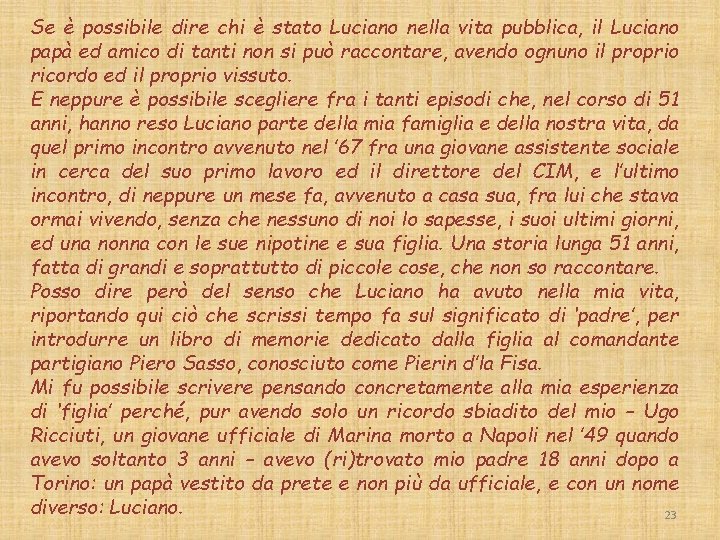 Se è possibile dire chi è stato Luciano nella vita pubblica, il Luciano papà ed amico di tanti non si può raccontare, avendo ognuno il proprio ricordo ed il proprio vissuto.
E neppure è possibile scegliere fra i tanti episodi che, nel corso di 51 anni, hanno reso Luciano parte della mia famiglia e della nostra vita, da quel primo incontro avvenuto nel '67 fra una giovane assistente sociale in cerca del suo primo lavoro ed il direttore del CIM, e l'ultimo incontro, di neppure un mese fa, avvenuto a casa sua, fra lui che stava ormai vivendo, senza che nessuno di noi lo sapesse, i suoi ultimi giorni, ed una nonna con le sue nipotine e sua figlia. Una storia lunga 51 anni, fatta di grandi e soprattutto di piccole cose, che non so raccontare.
Posso dire però del senso che Luciano ha avuto nella mia vita, riportando qui ciò che scrissi tempo fa sul significato di 'padre', per introdurre un libro di memorie dedicato dalla figlia al comandante partigiano Piero Sasso, conosciuto come Pierin d'la Fisa.
Mi fu possibile scrivere pensando concretamente alla mia esperienza di 'figlia' perché, pur avendo solo un ricordo sbiadito del mio – Ugo Ricciuti, un giovane ufficiale di Marina morto a Napoli nel '49 quando avevo soltanto 3 anni – avevo (ri)trovato mio padre 18 anni dopo a Torino: un papà vestito da prete e non più da ufficiale, e con un nome diverso: Luciano.
23